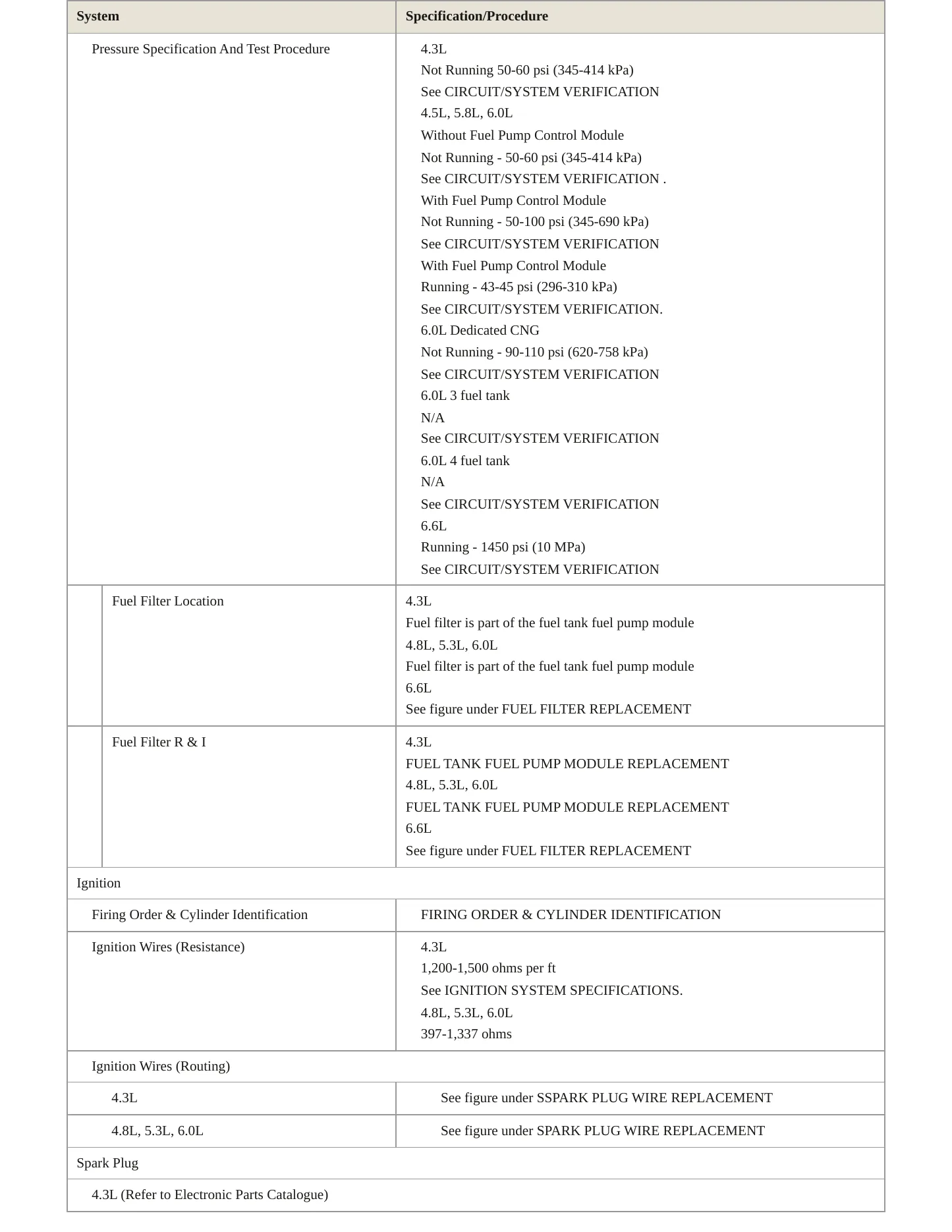 | System | Specification/Procedure |
|---|---|
| Pressure Specification And Test Procedure | 4.3L Not Running 50-60 psi (345-414 kPa) See CIRCUIT/SYSTEM VERIFICATION 4.5L, 5.8L, 6.0L Without Fuel Pump Control Module Not Running - 50-60 psi (345-414 kPa) See CIRCUIT/SYSTEM VERIFICATION . With Fuel Pump Control Module Not Running - 50-100 psi (345-690 kPa) See CIRCUIT/SYSTEM VERIFICATION With Fuel Pump Control Module Running - 43-45 psi (296-310 kPa) See CIRCUIT/SYSTEM VERIFICATION. 6.0L Dedicated CNG Not Running - 90-110 psi (620-758 kPa) See CIRCUIT/SYSTEM VERIFICATION 6.0L 3 fuel tank N/A See CIRCUIT/SYSTEM VERIFICATION 6.0L 4 fuel tank N/A See CIRCUIT/SYSTEM VERIFICATION 6.6L Running - 1450 psi (10 MPa) See CIRCUIT/SYSTEM VERIFICATION |
| Fuel Filter Location | 4.3L Fuel filter is part of the fuel tank fuel pump module 4.8L, 5.3L, 6.0L Fuel filter is part of the fuel tank fuel pump module 6.6L See figure under FUEL FILTER REPLACEMENT |
| Fuel Filter R & I | 4.3L FUEL TANK FUEL PUMP MODULE REPLACEMENT 4.8L, 5.3L, 6.0L FUEL TANK FUEL PUMP MODULE REPLACEMENT 6.6L See figure under FUEL FILTER REPLACEMENT |
| Ignition | |
| Firing Order & Cylinder Identification | FIRING ORDER & CYLINDER IDENTIFICATION |
| Ignition Wires (Resistance) | 4.3L 1,200-1,500 ohms per ft See IGNITION SYSTEM SPECIFICATIONS. 4.8L, 5.3L, 6.0L 397-1,337 ohms |
| Ignition Wires (Routing) | |
| 4.3L | See figure under SSPARK PLUG WIRE REPLACEMENT |
| 4.8L, 5.3L, 6.0L | See figure under SPARK PLUG WIRE REPLACEMENT |
| Spark Plug | |
| 4.3L (Refer to Electronic Parts Catalogue) | |